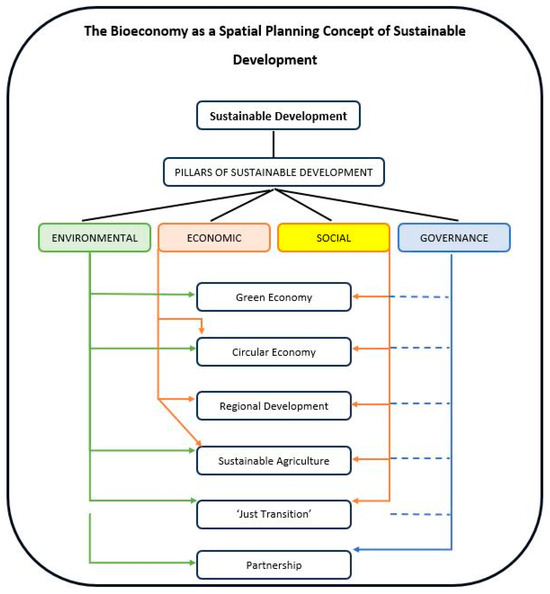 The Bioeconomy as a Spatial Planning Concept of Sustainable Development

Sustainable Development

PILLARS OF SUSTAINABLE DEVELOPMENT

ENVIRONMENTAL

ECONOMIC

SOCIAL

GOVERNANCE

Green Economy

Circular Economy

Regional Development

Sustainable Agriculture

'Just Transition'

Partnership